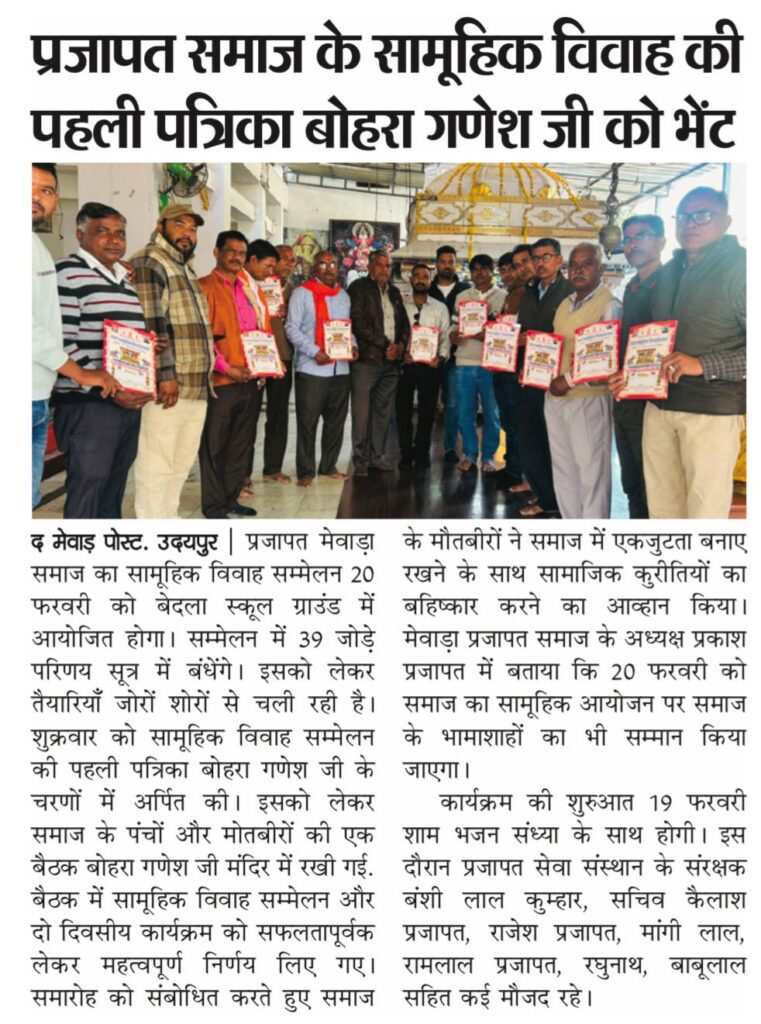 प्रजापत समाज के सामूहिक विवाह की पहली पत्रिका बोहरा गणेश जी को भेंट

द मेवाड़ पोस्ट. उदयपुर | प्रजापत मेवाड़ा समाज का सामूहिक विवाह सम्मेलन 20 फरवरी को बेदला स्कूल ग्राउंड में आयोजित होगा। सम्मेलन में 39 जोड़े परिणय सूत्र में बंधेंगे। इसको लेकर तैयारियाँ जोरों शोरों से चली रही है। शुक्रवार को सामूहिक विवाह सम्मेलन की पहली पत्रिका बोहरा गणेश जी के चरणों में अर्पित की। इसको लेकर समाज के पंचों और मोतबीरों की एक बैठक बोहरा गणेश जी मंदिर में रखी गई. बैठक में सामूहिक विवाह सम्मेलन और दो दिवसीय कार्यक्रम को सफलतापूर्वक लेकर महत्वपूर्ण निर्णय लिए गए। समारोह को संबोधित करते हुए समाज के मौतबीरों ने समाज में एकजुटता बनाए रखने के साथ सामाजिक कुरीतियों का बहिष्कार करने का आव्हान किया। मेवाड़ा प्रजापत समाज के अध्यक्ष प्रकाश प्रजापत में बताया कि 20 फरवरी को समाज का सामूहिक आयोजन पर समाज के भामाशाहों का भी सम्मान किया जाएगा।

कार्यक्रम की शुरुआत 19 फरवरी शाम भजन संध्या के साथ होगी। इस दौरान प्रजापत सेवा संस्थान के संरक्षक बंशी लाल कुम्हार, सचिव कैलाश प्रजापत, राजेश प्रजापत, मांगी लाल, रामलाल प्रजापत, रघुनाथ, बाबूलाल सहित कई मौजद रहे।